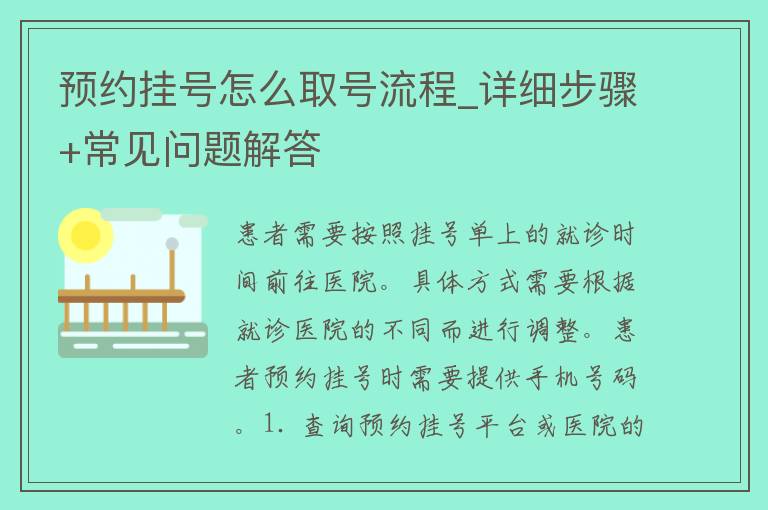 预约挂号怎么取号流程_详细步骤+常见问题解答

患者需要按照挂号单上的就诊时间前往医院。具体方式需要根据就诊医院的不同而进行调整。患者预约挂号时需要提供手机号码。1. 查询预约挂号平台或医院的